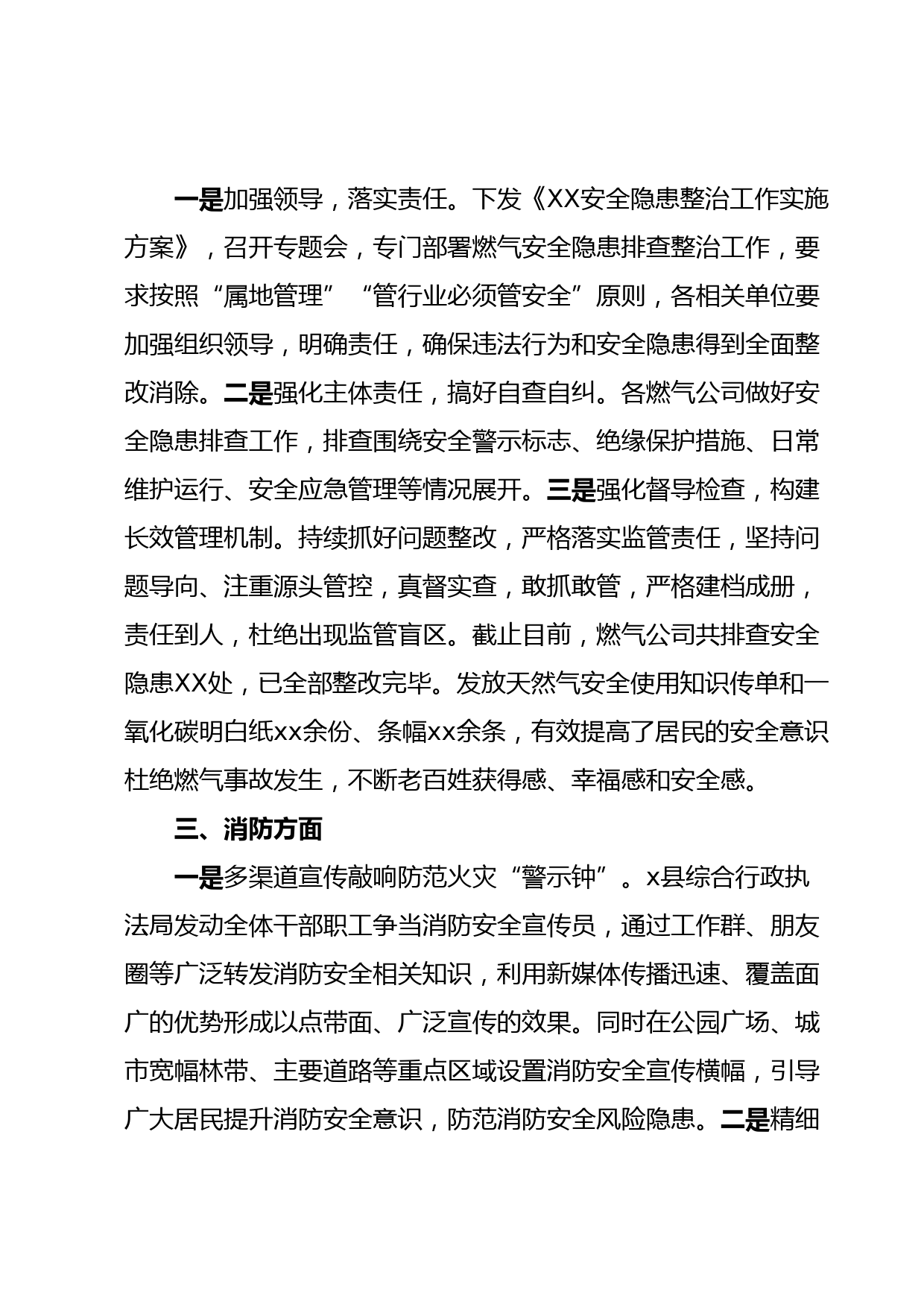 一是加强领导，落实责任。下发《XX安全隐患整治工作实施方案》，召开专题会，专门部署燃气安全隐患排查整治工作，要求按照“属地管理”“管行业必须管安全”原则，各相关单位要加强组织领导，明确责任，确保违法行为和安全隐患得到全面整改消除。二是强化主体责任，搞好自查自纠。各燃气公司做好安全隐患排查工作，排查围绕安全警示标志、绝缘保护措施、日常维护运行、安全应急管理等情况展开。三是强化督导检查，构建长效管理机制。持续抓好问题整改，严格落实监管责任，坚持问题导向、注重源头管控，真督实查，敢抓敢管，严格建档成册，责任到人，杜绝出现监管盲区。截止目前，燃气公司共排查安全隐患XX处，已全部整改完毕。发放天然气安全使用知识传单和一氧化碳明白纸xx余份、条幅xx余条，有效提高了居民的安全意识杜绝燃气事故发生，不断老百姓获得感、幸福感和安全感。

三、消防方面

一是多渠道宣传敲响防范火灾“警示钟”。x县综合行政执法局发动全体干部职工争当消防安全宣传员，通过工作群、朋友圈等广泛转发消防安全相关知识，利用新媒体传播迅速、覆盖面广的优势形成以点带面、广泛宣传的效果。同时在公园广场、城市宽幅林带、主要道路等重点区域设置消防安全宣传横幅，引导广大居民提升消防安全意识，防范消防安全风险隐患。二是精细